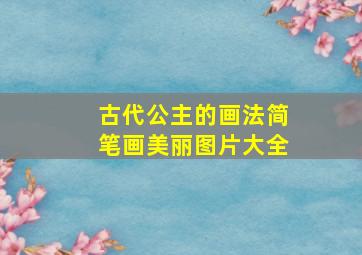 古代公主的画法简笔画美丽图片大全